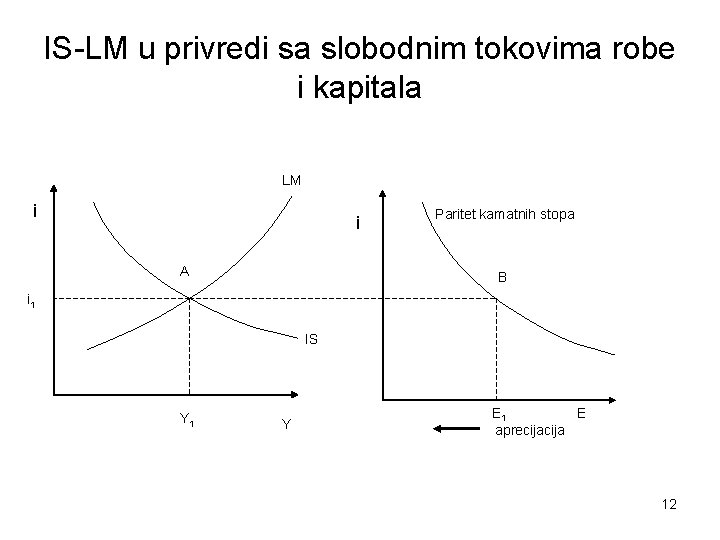 IS-LM u privredi sa slobodnim tokovima robe i kapitala

LM
i
A
$i_1$
IS
$Y_1$
Y

i
Paritet kamatnih stopa
B
$E_1$
E
aprecijacija

12